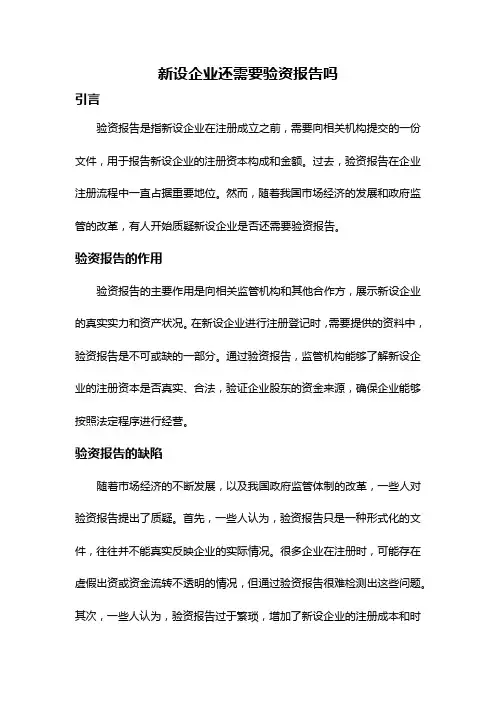 新设企业还需要验资报告吗

引言

验资报告是指新设企业在注册成立之前，需要向相关机构提交的一份文件，用于报告新设企业的注册资本构成和金额。过去，验资报告在企业注册流程中一直占据重要地位。然而，随着我国市场经济的发展和政府监管的改革，有人开始质疑新设企业是否还需要验资报告。

验资报告的作用

验资报告的主要作用是向相关监管机构和其他合作方，展示新设企业的真实实力和资产状况。在新设企业进行注册登记时，需要提供的资料中，验资报告是不可或缺的一部分。通过验资报告，监管机构能够了解新设企业的注册资本是否真实、合法，验证企业股东的资金来源，确保企业能够按照法定程序进行经营。

验资报告的缺陷

随着市场经济的不断发展，以及我国政府监管体制的改革，一些人对验资报告提出了质疑。首先，一些人认为，验资报告只是一种形式化的文件，往往并不能真实反映企业的实际情况。很多企业在注册时，可能存在虚假出资或资金流转不透明的情况，但通过验资报告很难检测出这些问题。其次，一些人认为，验资报告过于繁琐，增加了新设企业的注册成本和时